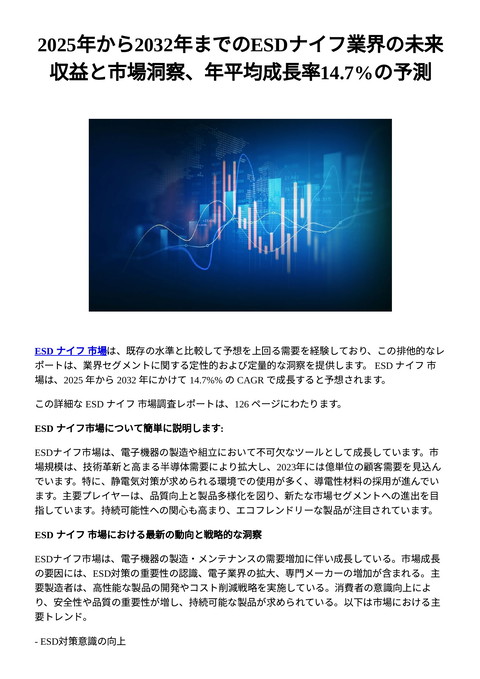 2025年から2032年までのESDナイフ業界の未来収益と市場洞察、年平均成長率14.7%の予測

ESD ナイフ 市場は、既存の水準と比較して予想を上回る需要を経験しており、この排他的なレポートは、業界セグメントに関する定性的および定量的な洞察を提供します。 ESD ナイフ 市場は、2025 年から 2032 年にかけて 14.7%% の CAGR で成長すると予想されます。

この詳細な ESD ナイフ 市場調査レポートは、126 ページにわたります。

ESD ナイフ市場について簡単に説明します:

ESDナイフ市場は、電子機器の製造や組立において不可欠なツールとして成長しています。市場規模は、技術革新と高まる半導体需要により拡大し、2023年には億単位の顧客需要を見込んでいます。特に、静電気対策が求められる環境での使用が多く、導電性材料の採用が進んでいます。主要プレイヤーは、品質向上と製品多様化を図り、新たな市場セグメントへの進出を目指しています。持続可能性への関心も高まり、エコフレンドリーな製品が注目されています。

ESD ナイフ 市場における最新の動向と戦略的な洞察

ESDナイフ市場は、電子機器の製造・メンテナンスの需要増加に伴い成長している。市場成長の要因には、ESD対策の重要性の認識、電子業界の拡大、専門メーカーの増加が含まれる。主要製造者は、高性能な製品の開発やコスト削減戦略を実施している。消費者の意識向上により、安全性や品質の重要性が増し、持続可能な製品が求められている。以下は市場における主要トレンド。

- ESD対策意識の向上